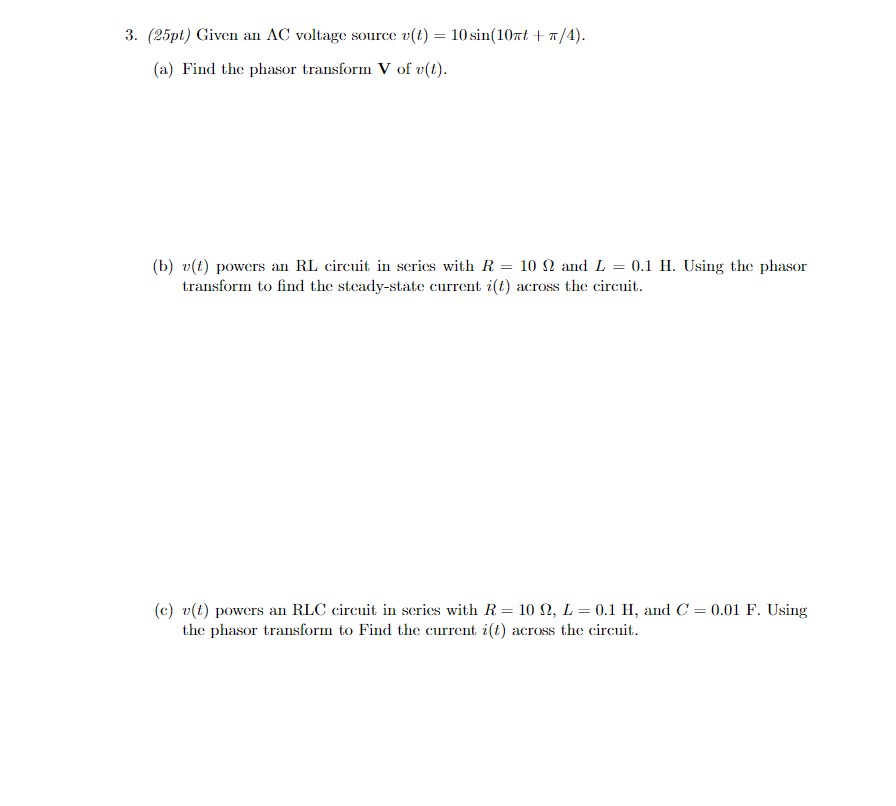 3. (25pt) Given an AC voltage source $v(t) = 10\sin(10\pi t + \pi/4)$.

(a) Find the phasor transform $\mathbf{V}$ of $v(t)$.

(b) $v(t)$ powers an RL circuit in series with $R = 10\ \Omega$ and $L = 0.1$ H. Using the phasor transform to find the steady-state current $i(t)$ across the circuit.

(c) $v(t)$ powers an RLC circuit in series with $R = 10\ \Omega$, $L = 0.1$ H, and $C = 0.01$ F. Using the phasor transform to Find the current $i(t)$ across the circuit.